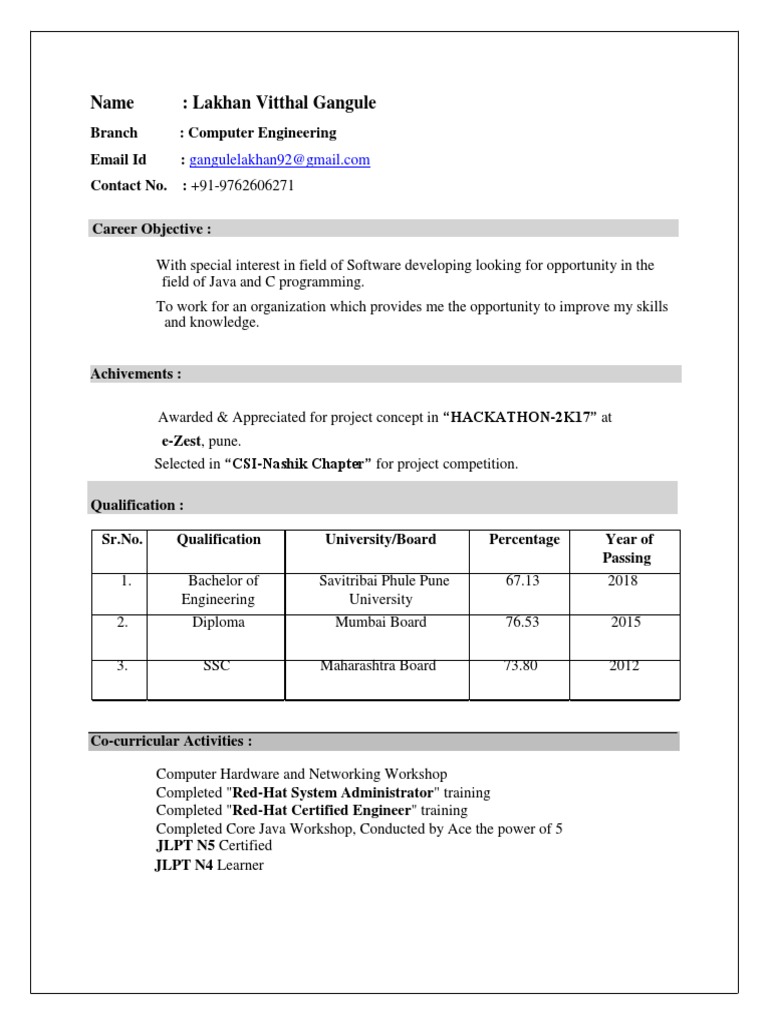 Name : Lakhan Vitthal Gangule
Branch : Computer Engineering
Email Id : gangulelakhan92@gmail.com
Contact No. : +91-9762606271

Career Objective :

With special interest in field of Software developing looking for opportunity in the field of Java and C programming.

To work for an organization which provides me the opportunity to improve my skills and knowledge.

Achivements :

Awarded & Appreciated for project concept in "HACKATHON-2K17" at e-Zest, pune.

Selected in "CSI-Nashik Chapter" for project competition.

Qualification :

| Sr.No. | Qualification | University/Board | Percentage | Year of Passing |
|---|---|---|---|---|
| 1. | Bachelor of Engineering | Savitribai Phule Pune University | 67.13 | 2018 |
| 2. | Diploma | Mumbai Board | 76.53 | 2015 |
| 3. | SSC | Maharashtra Board | 73.80 | 2012 |

Co-curricular Activities :

Computer Hardware and Networking Workshop
Completed "Red-Hat System Administrator" training
Completed "Red-Hat Certified Engineer" training
Completed Core Java Workshop, Conducted by Ace the power of 5
JLPT N5 Certified
JLPT N4 Learner